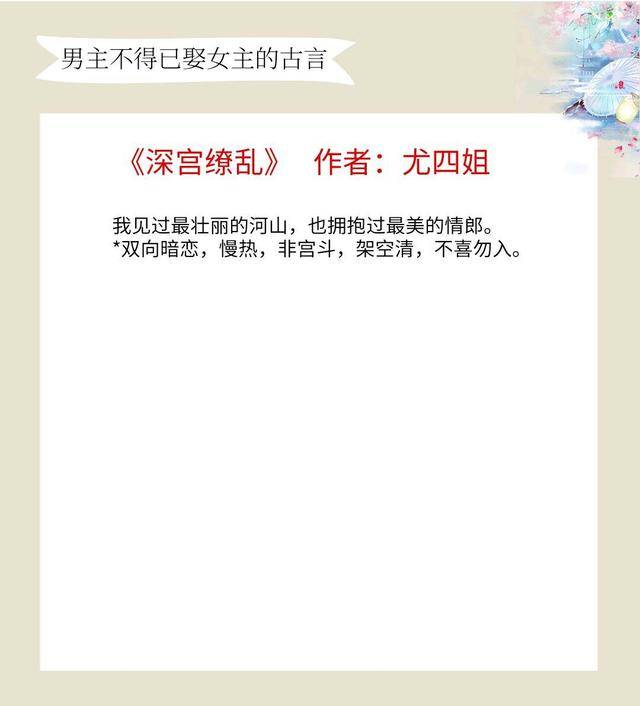 男主不得已娶女主的古言

《深宫缭乱》 作者：尤四姐

我见过最壮丽的河山，也拥抱过最美的情郎。
*双向暗恋，慢热，非宫斗，架空清，不喜勿入。